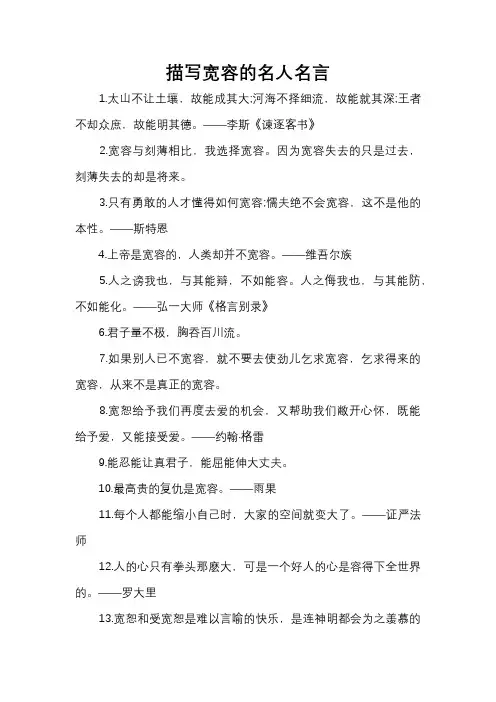 描写宽容的名人名言

1.太山不让土壤，故能成其大;河海不择细流，故能就其深;王者不却众庶，故能明其德。——李斯《谏逐客书》

2.宽容与刻薄相比，我选择宽容。因为宽容失去的只是过去，刻薄失去的却是将来。

3.只有勇敢的人才懂得如何宽容;懦夫绝不会宽容，这不是他的本性。——斯特恩

4.上帝是宽容的，人类却并不宽容。——维吾尔族

5.人之谤我也，与其能辩，不如能容。人之侮我也，与其能防，不如能化。——弘一大师《格言别录》

6.君子量不极，胸吞百川流。

7.如果别人已不宽容，就不要去使劲儿乞求宽容，乞求得来的宽容，从来不是真正的宽容。

8.宽恕给予我们再度去爱的机会，又帮助我们敞开心怀，既能给予爱，又能接受爱。——约翰·格雷

9.能忍能让真君子，能屈能伸大丈夫。

10.最高贵的复仇是宽容。——雨果

11.每个人都能缩小自己时，大家的空间就变大了。——证严法师

12.人的心只有拳头那麽大，可是一个好人的心是容得下全世界的。——罗大里

13.宽恕和受宽恕是难以言喻的快乐，是连神明都会为之羡慕的